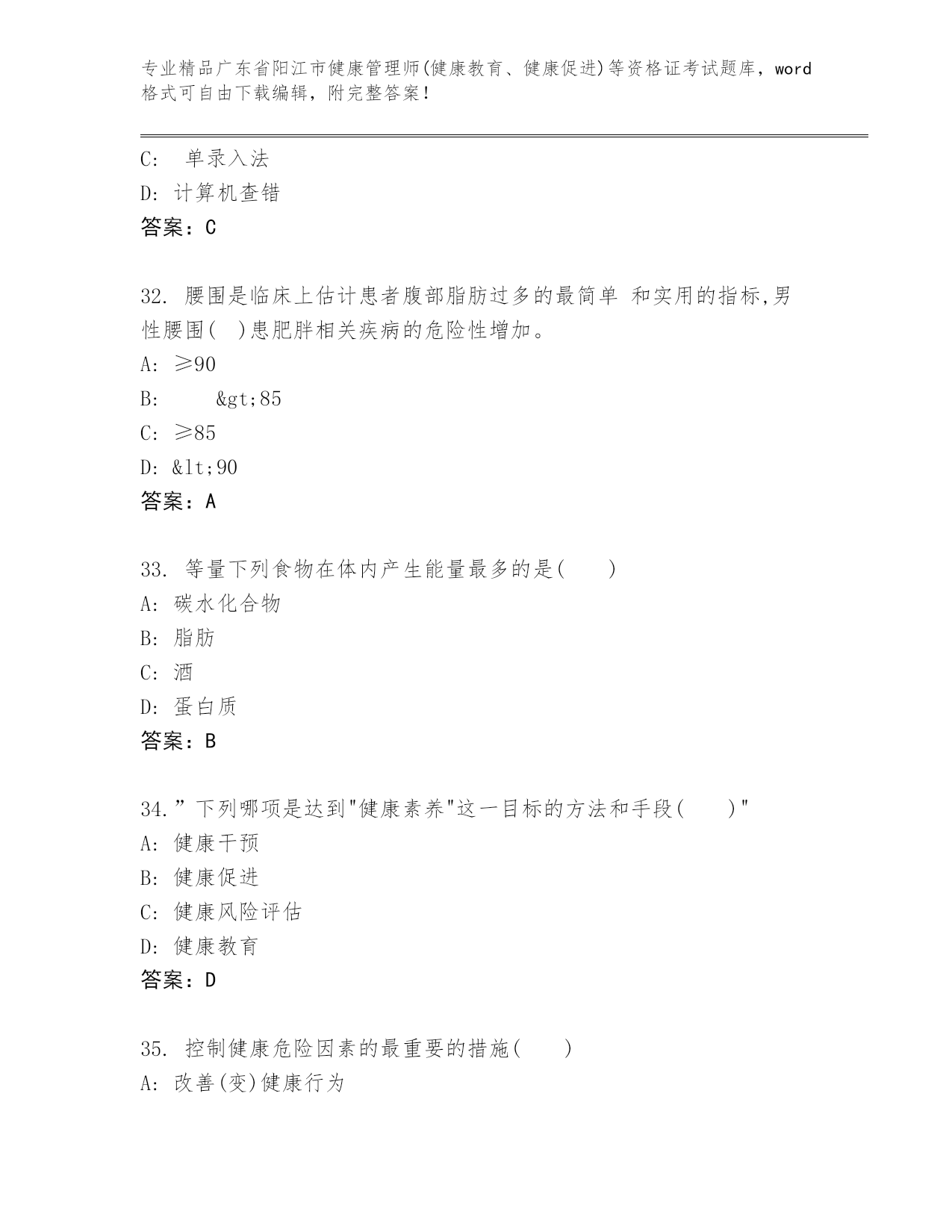 专业精品广东省阳江市健康管理师(健康教育、健康促进)等资格证考试题库，word格式可自由下载编辑，附完整答案！

C:　单录入法
D: 计算机查错
答案：C

32. 腰围是临床上估计患者腹部脂肪过多的最简单 和实用的指标,男性腰围(　)患肥胖相关疾病的危险性增加。
A: ≥90
B:　　&gt;85
C: ≥85
D: &lt;90
答案：A

33. 等量下列食物在体内产生能量最多的是(　　)
A: 碳水化合物
B: 脂肪
C: 酒
D: 蛋白质
答案：B

34.”下列哪项是达到"健康素养"这一目标的方法和手段(　　)"
A: 健康干预
B: 健康促进
C: 健康风险评估
D: 健康教育
答案：D

35. 控制健康危险因素的最重要的措施(　　)
A: 改善(变)健康行为